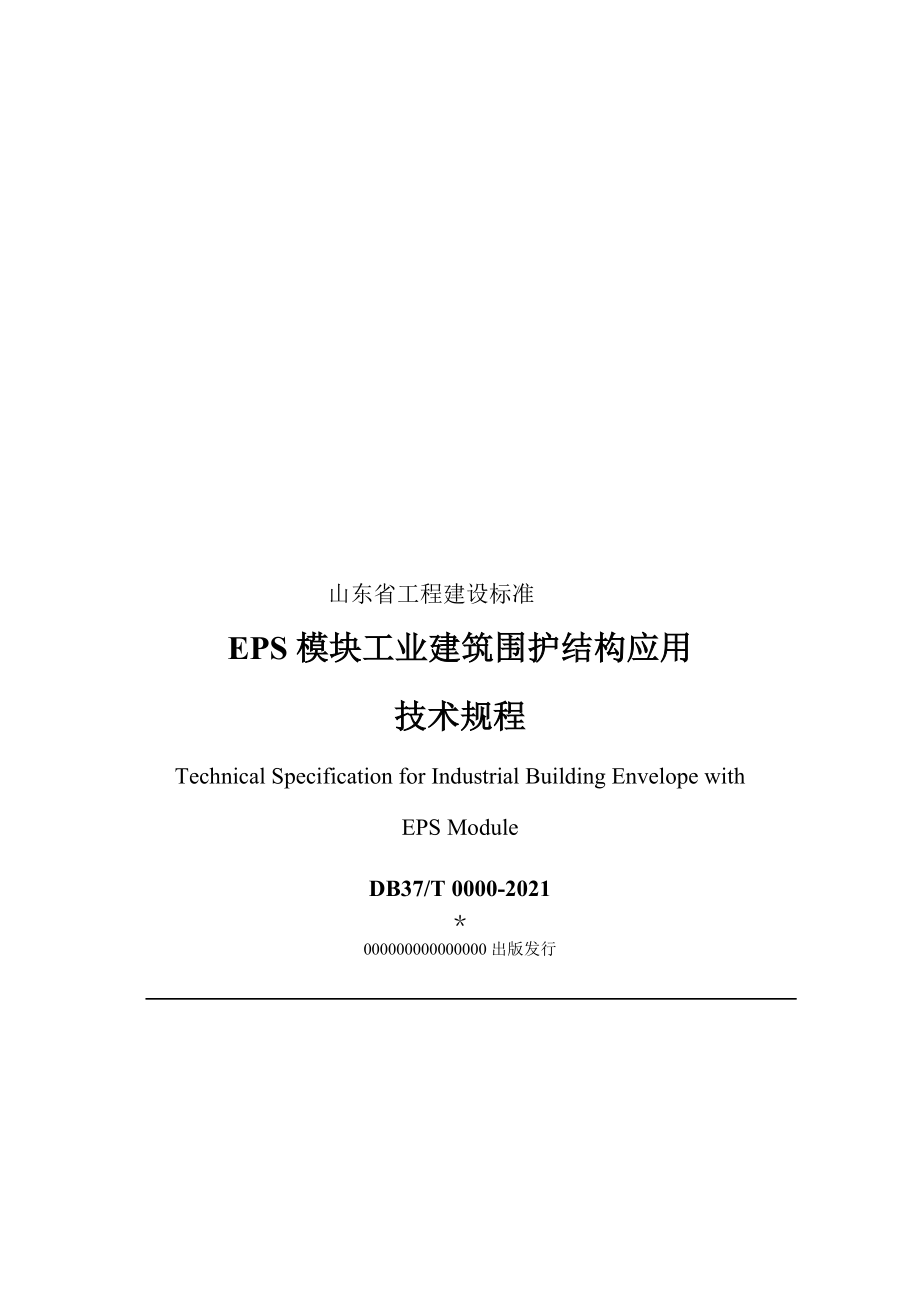 山东省工程建设标准

EPS 模块工业建筑围护结构应用

技术规程

Technical Specification for Industrial Building Envelope with EPS Module

DB37/T 0000-2021

*

000000000000000 出版发行